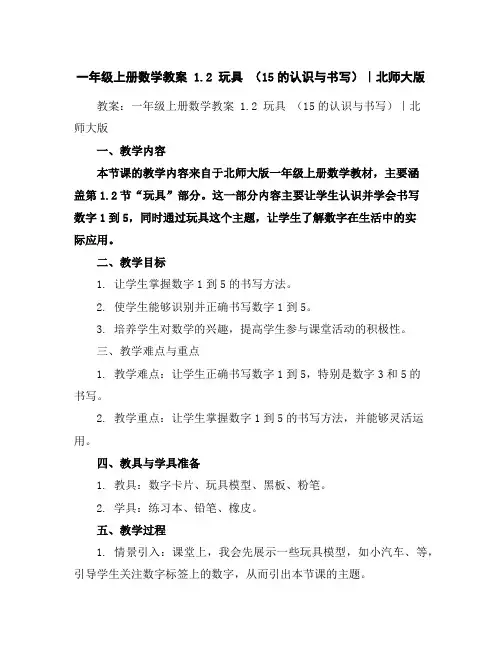 一年级上册数学教案 1.2 玩具 （15的认识与书写）｜北师大版

教案：一年级上册数学教案 1.2 玩具 （15的认识与书写）｜北师大版

一、教学内容

本节课的教学内容来自于北师大版一年级上册数学教材，主要涵盖第1.2节“玩具”部分。这一部分内容主要让学生认识并学会书写数字1到5，同时通过玩具这个主题，让学生了解数字在生活中的实际应用。

二、教学目标

1. 让学生掌握数字1到5的书写方法。

2. 使学生能够识别并正确书写数字1到5。

3. 培养学生对数学的兴趣，提高学生参与课堂活动的积极性。

三、教学难点与重点

1. 教学难点：让学生正确书写数字1到5，特别是数字3和5的书写。

2. 教学重点：让学生掌握数字1到5的书写方法，并能够灵活运用。

四、教具与学具准备

1. 教具：数字卡片、玩具模型、黑板、粉笔。

2. 学具：练习本、铅笔、橡皮。

五、教学过程

1. 情景引入：课堂上，我会先展示一些玩具模型，如小汽车、等，引导学生关注数字标签上的数字，从而引出本节课的主题。